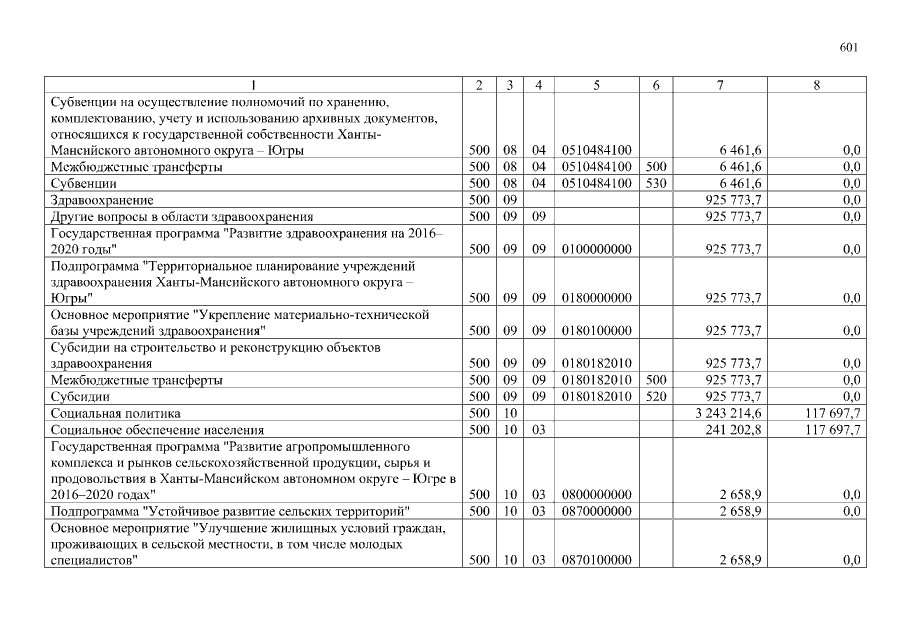 601

| 1 | 2 | 3 | 4 | 5 | 6 | 7 | 8 |
|---|---|---|---|---|---|---|---|
| Субвенции на осуществление полномочий по хранению, комплектованию, учету и использованию архивных документов, относящихся к государственной собственности Ханты-Мансийского автономного округа – Югры | 500 | 08 | 04 | 0510484100 | | 6 461,6 | 0,0 |
| Межбюджетные трансферты | 500 | 08 | 04 | 0510484100 | 500 | 6 461,6 | 0,0 |
| Субвенции | 500 | 08 | 04 | 0510484100 | 530 | 6 461,6 | 0,0 |
| Здравоохранение | 500 | 09 | | | | 925 773,7 | 0,0 |
| Другие вопросы в области здравоохранения | 500 | 09 | 09 | | | 925 773,7 | 0,0 |
| Государственная программа "Развитие здравоохранения на 2016–2020 годы" | 500 | 09 | 09 | 0100000000 | | 925 773,7 | 0,0 |
| Подпрограмма "Территориальное планирование учреждений здравоохранения Ханты-Мансийского автономного округа – Югры" | 500 | 09 | 09 | 0180000000 | | 925 773,7 | 0,0 |
| Основное мероприятие "Укрепление материально-технической базы учреждений здравоохранения" | 500 | 09 | 09 | 0180100000 | | 925 773,7 | 0,0 |
| Субсидии на строительство и реконструкцию объектов здравоохранения | 500 | 09 | 09 | 0180182010 | | 925 773,7 | 0,0 |
| Межбюджетные трансферты | 500 | 09 | 09 | 0180182010 | 500 | 925 773,7 | 0,0 |
| Субсидии | 500 | 09 | 09 | 0180182010 | 520 | 925 773,7 | 0,0 |
| Социальная политика | 500 | 10 | | | | 3 243 214,6 | 117 697,7 |
| Социальное обеспечение населения | 500 | 10 | 03 | | | 241 202,8 | 117 697,7 |
| Государственная программа "Развитие агропромышленного комплекса и рынков сельскохозяйственной продукции, сырья и продовольствия в Ханты-Мансийском автономном округе – Югре в 2016–2020 годах" | 500 | 10 | 03 | 0800000000 | | 2 658,9 | 0,0 |
| Подпрограмма "Устойчивое развитие сельских территорий" | 500 | 10 | 03 | 0870000000 | | 2 658,9 | 0,0 |
| Основное мероприятие "Улучшение жилищных условий граждан, проживающих в сельской местности, в том числе молодых специалистов" | 500 | 10 | 03 | 0870100000 | | 2 658,9 | 0,0 |